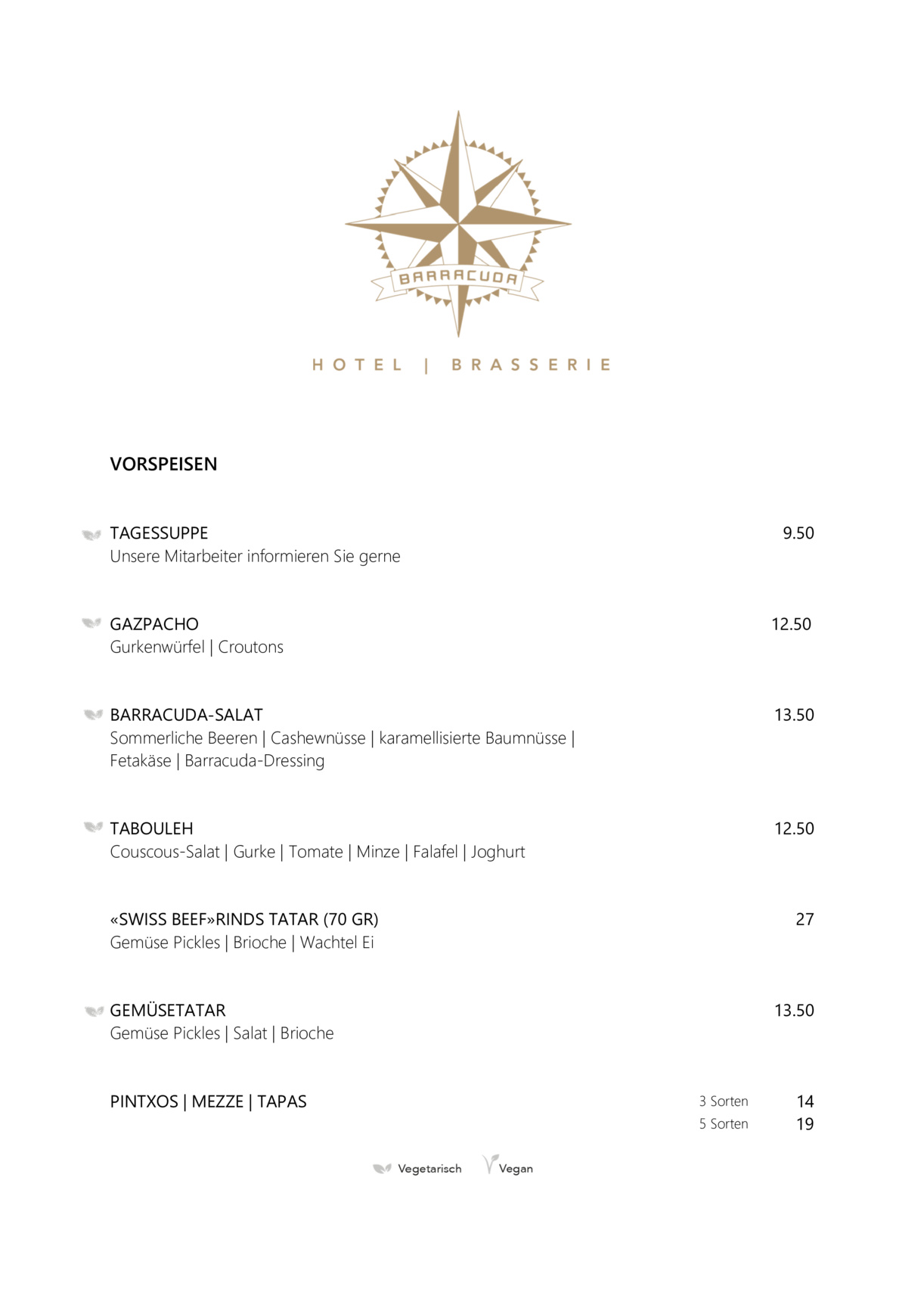 BARRACUDA

HOTEL | BRASSERIE

VORSPEISEN

TAGESSUPPE 9.50
Unsere Mitarbeiter informieren Sie gerne

GAZPACHO 12.50
Gurkenwürfel | Croutons

BARRACUDA-SALAT 13.50
Sommerliche Beeren | Cashewnüsse | karamellisierte Baumnüsse | Fetakäse | Barracuda-Dressing

TABOULEH 12.50
Couscous-Salat | Gurke | Tomate | Minze | Falafel | Joghurt

«SWISS BEEF»RINDS TATAR (70 GR) 27
Gemüse Pickles | Brioche | Wachtel Ei

GEMÜSETATAR 13.50
Gemüse Pickles | Salat | Brioche

PINTXOS | MEZZE | TAPAS 3 Sorten 14
5 Sorten 19

Vegetarisch Vegan